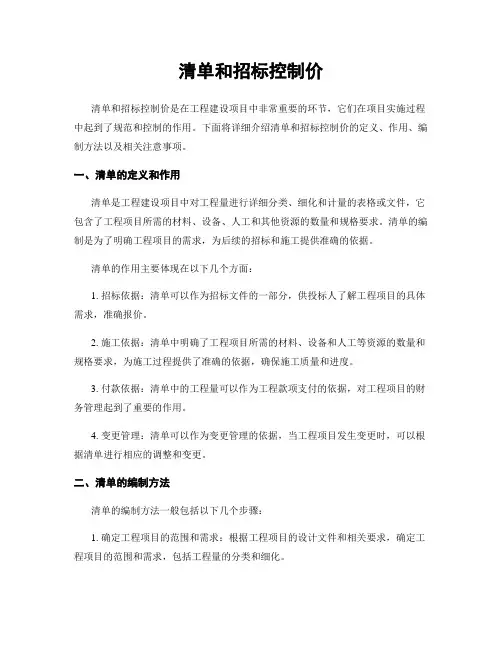 清单和招标控制价

清单和招标控制价是在工程建设项目中非常重要的环节，它们在项目实施过程中起到了规范和控制的作用。下面将详细介绍清单和招标控制价的定义、作用、编制方法以及相关注意事项。

一、清单的定义和作用

清单是工程建设项目中对工程量进行详细分类、细化和计量的表格或文件，它包含了工程项目所需的材料、设备、人工和其他资源的数量和规格要求。清单的编制是为了明确工程项目的需求，为后续的招标和施工提供准确的依据。

清单的作用主要体现在以下几个方面：

1. 招标依据：清单可以作为招标文件的一部分，供投标人了解工程项目的具体需求，准确报价。

2. 施工依据：清单中明确了工程项目所需的材料、设备和人工等资源的数量和规格要求，为施工过程提供了准确的依据，确保施工质量和进度。

3. 付款依据：清单中的工程量可以作为工程款项支付的依据，对工程项目的财务管理起到了重要的作用。

4. 变更管理：清单可以作为变更管理的依据，当工程项目发生变更时，可以根据清单进行相应的调整和变更。

二、清单的编制方法

清单的编制方法一般包括以下几个步骤：

1. 确定工程项目的范围和需求：根据工程项目的设计文件和相关要求，确定工程项目的范围和需求，包括工程量的分类和细化。